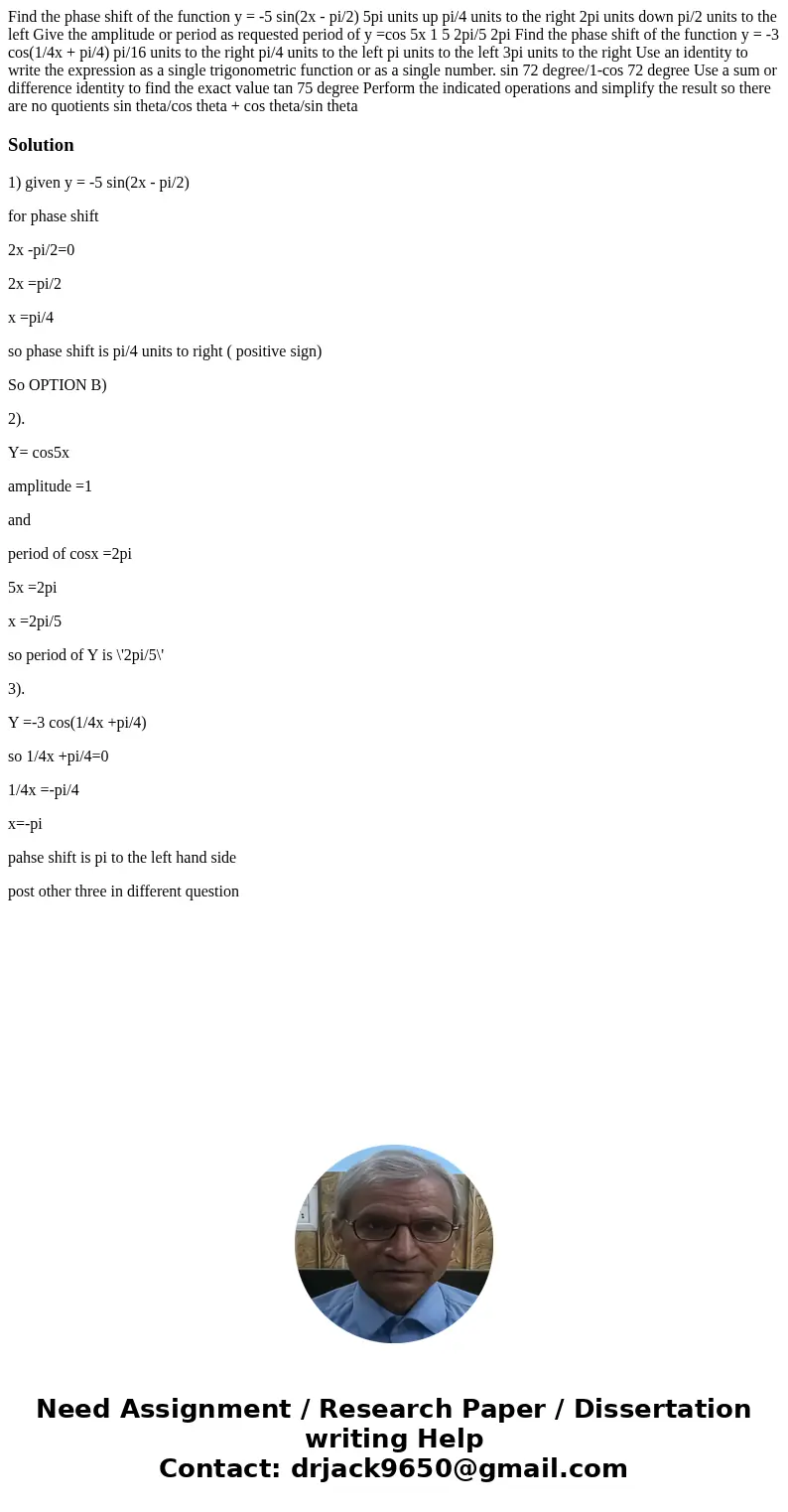 Find the phase shift of the function y = -5 sin(2x - pi/2) 5pi units up pi/4 units to the right 2pi units down pi/2 units to the left Give the amplitude or period as requested period of y =cos 5x 1 5 2pi/5 2pi Find the phase shift of the function y = -3 cos(1/4x + pi/4) pi/16 units to the right pi/4 units to the left pi units to the left 3pi units to the right Use an identity to write the expression as a single trigonometric function or as a single number. sin 72 degree/1-cos 72 degree Use a sum or difference identity to find the exact value tan 75 degree Perform the indicated operations and simplify the result so there are no quotients sin theta/cos theta + cos theta/sin theta

Solution

1) given y = -5 sin(2x - pi/2)

for phase shift

2x -pi/2=0

2x =pi/2

x =pi/4

so phase shift is pi/4 units to right ( positive sign)

So OPTION B)

2).

Y= cos5x

amplitude =1

and

period of cosx =2pi

5x =2pi

x =2pi/5

so period of Y is \'2pi/5\'

3).

Y =-3 cos(1/4x +pi/4)

so 1/4x +pi/4=0

1/4x =-pi/4

x=-pi

pahse shift is pi to the left hand side

post other three in different question

Need Assignment / Research Paper / Dissertation writing Help
Contact: drjack9650@gmail.com